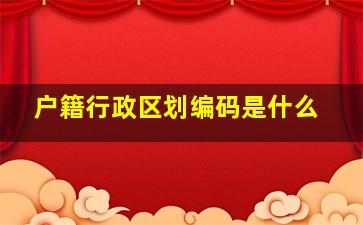 户籍行政区划编码是什么